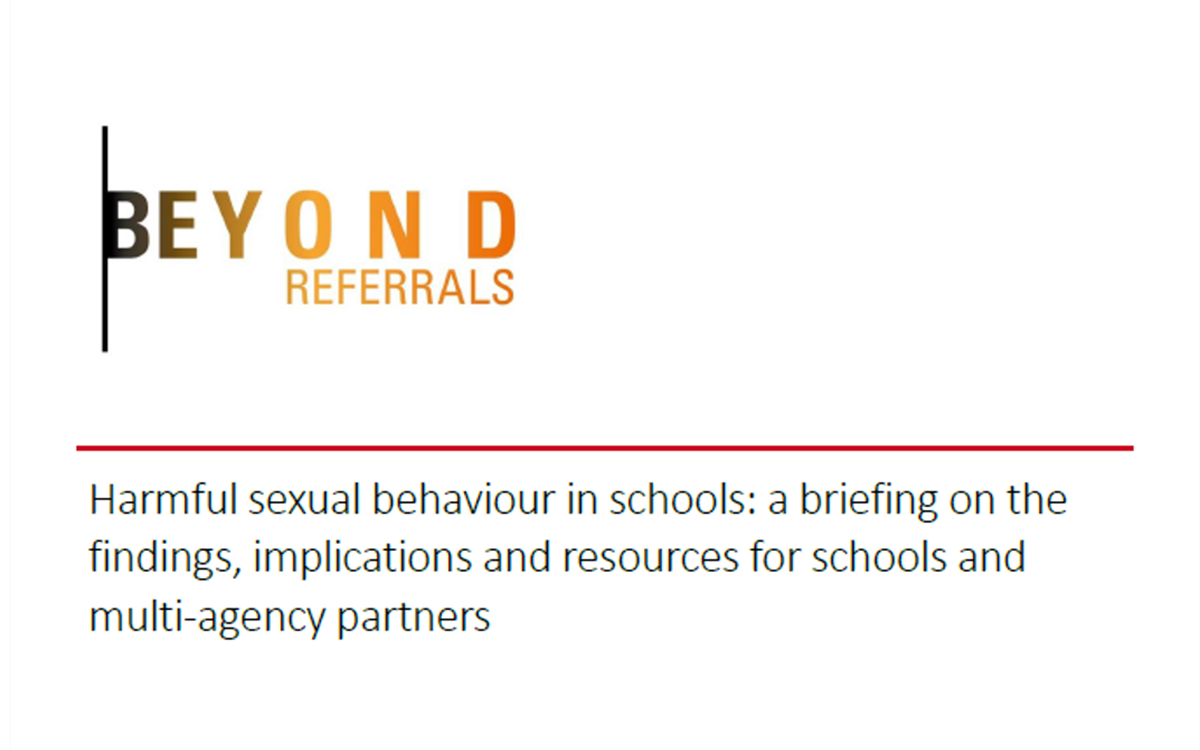 BEYOND
REFERRALS

Harmful sexual behaviour in schools: a briefing on the findings, implications and resources for schools and multi-agency partners